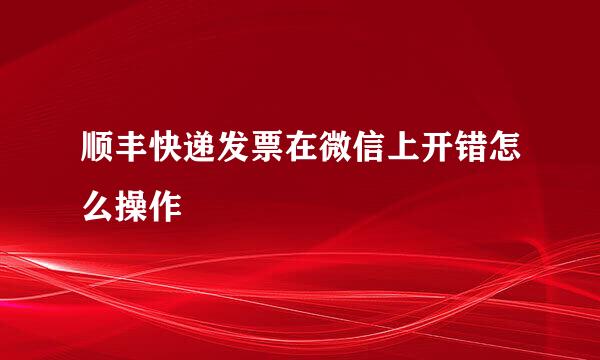 顺丰快递发票在微信上开错怎么操作